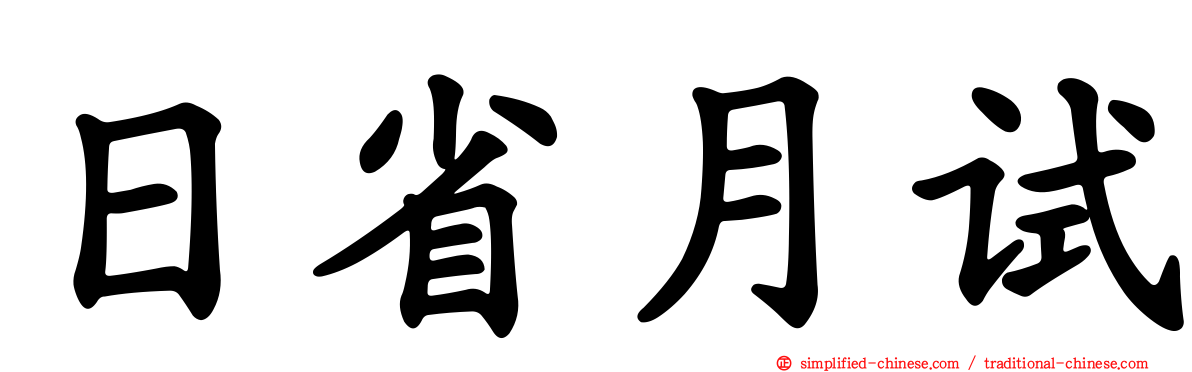 日省月试

simplified-chinese.com / traditional-chinese.com